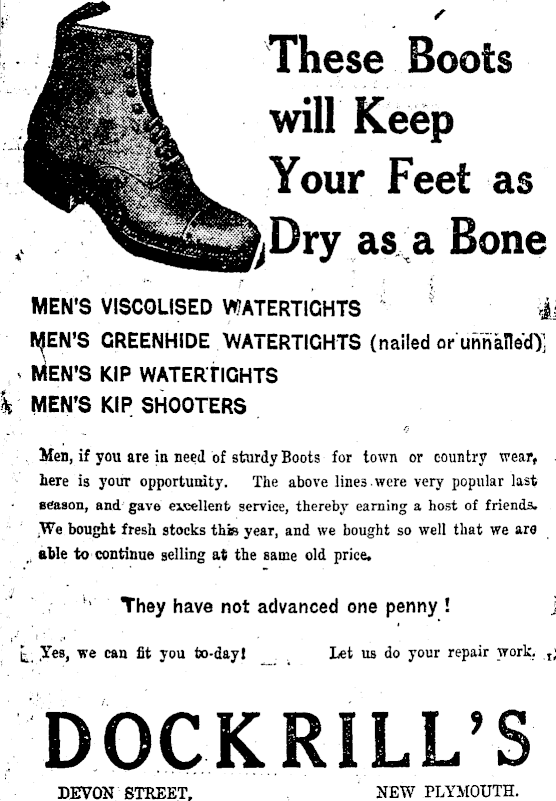 These Boots will Keep Your Feet as Dry as a Bone

MEN'S VISCOLISED WATERTIGHTS
MEN'S GREENHIDE WATERTIGHTS (nailed or unnailed)
MEN'S KIP WATERTIGHTS
MEN'S KIP SHOOTERS

Men, if you are in need of sturdy Boots for town or country wear, here is your opportunity. The above lines were very popular last season, and gave excellent service, thereby earning a host of friends. We bought fresh stocks this year, and we bought so well that we are able to continue selling at the same old price.

They have not advanced one penny!

Yes, we can fit you to-day! Let us do your repair work.

DOCKRILL'S

DEVON STREET, NEW PLYMOUTH.